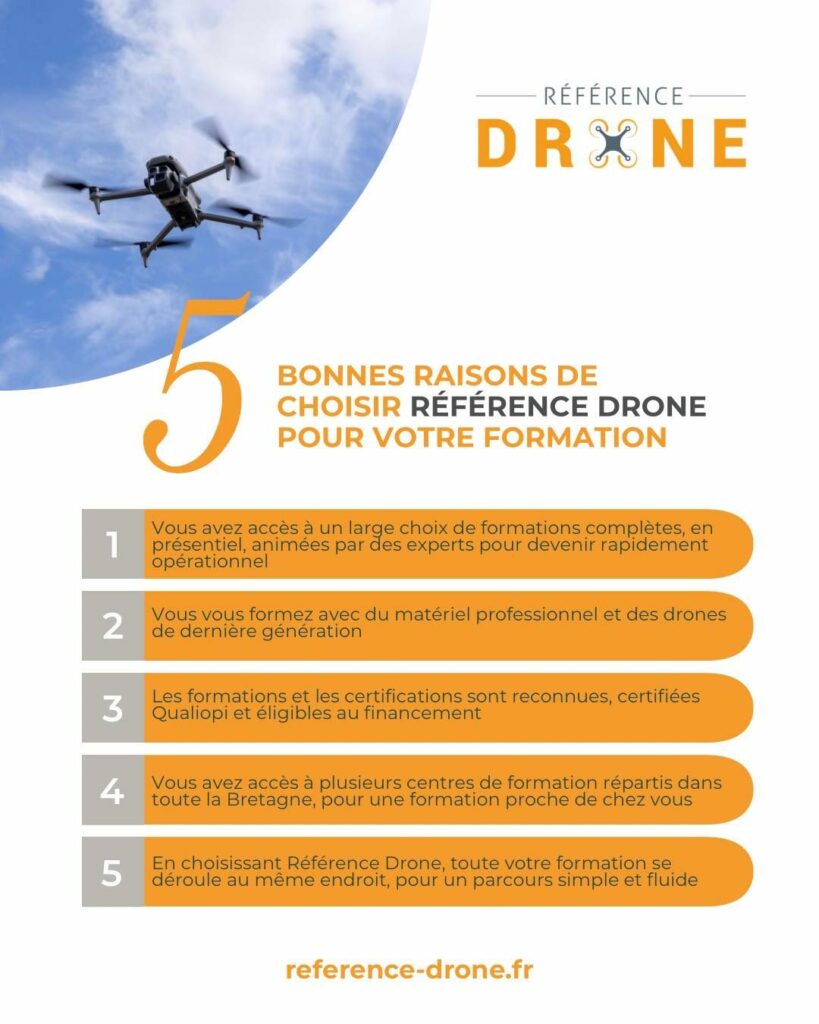 RÉFÉRENCE
DRONE

5

BONNES RAISONS DE CHOISIR RÉFÉRENCE DRONE POUR VOTRE FORMATION

1 Vous avez accès à un large choix de formations complètes, en présentiel, animées par des experts pour devenir rapidement opérationnel

2 Vous vous formez avec du matériel professionnel et des drones de dernière génération

3 Les formations et les certifications sont reconnues, certifiées Qualiopi et éligibles au financement

4 Vous avez accès à plusieurs centres de formation répartis dans toute la Bretagne, pour une formation proche de chez vous

5 En choisissant Référence Drone, toute votre formation se déroule au même endroit, pour un parcours simple et fluide

reference-drone.fr